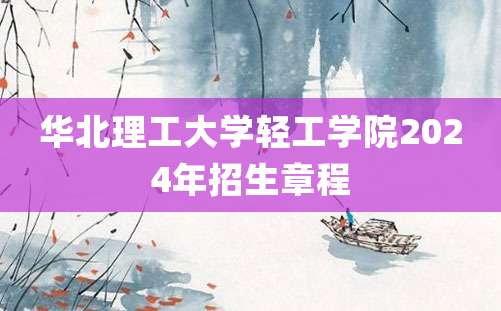 华北理工大学轻工学院2024年招生章程